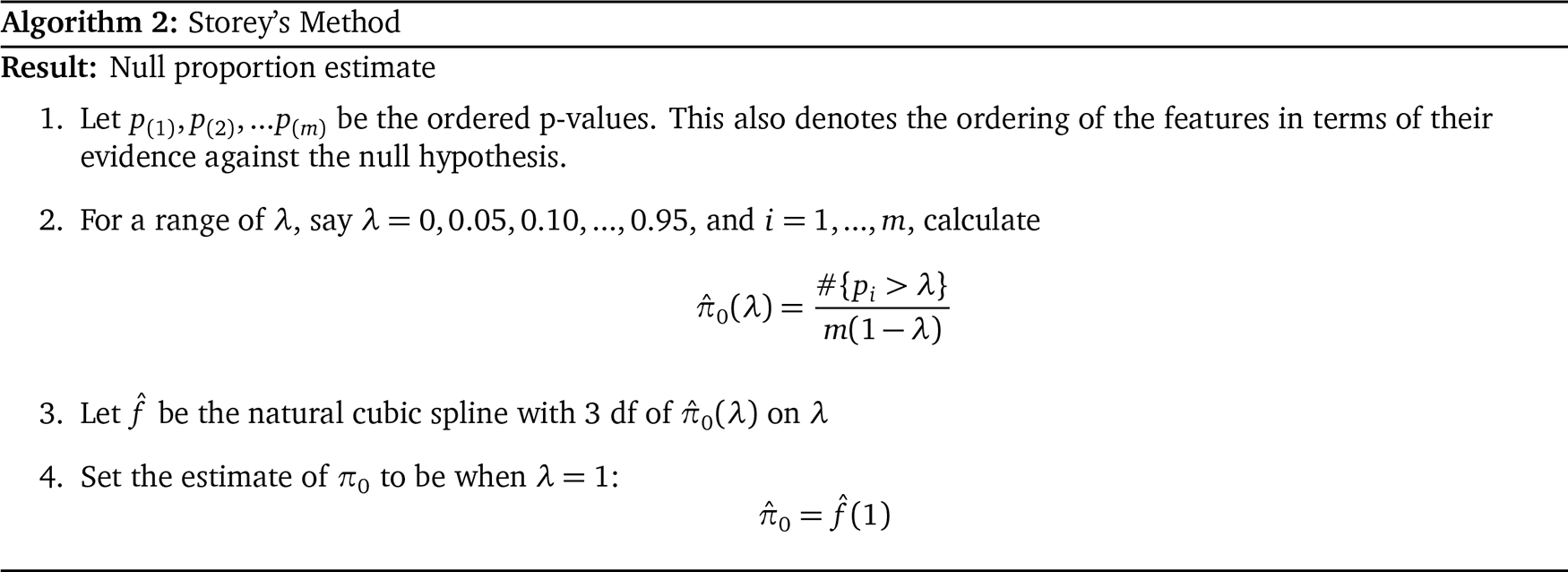 **Algorithm 2:** Storey's Method

**Result:** Null proportion estimate

1. Let $p_{(1)}, p_{(2)}, ...p_{(m)}$ be the ordered p-values. This also denotes the ordering of the features in terms of their evidence against the null hypothesis.

2. For a range of $\lambda$, say $\lambda = 0, 0.05, 0.10, ..., 0.95$, and $i = 1, ..., m$, calculate

$$\hat{\pi}_0(\lambda) = \frac{\#\{p_i > \lambda\}}{m(1-\lambda)}$$

3. Let $\hat{f}$ be the natural cubic spline with 3 df of $\hat{\pi}_0(\lambda)$ on $\lambda$

4. Set the estimate of $\pi_0$ to be when $\lambda = 1$:

$$\hat{\pi}_0 = \hat{f}(1)$$